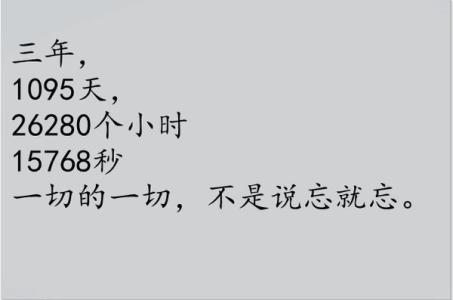 三年，
1095天，
26280个小时
15768秒
一切的一切，不是说忘就忘。